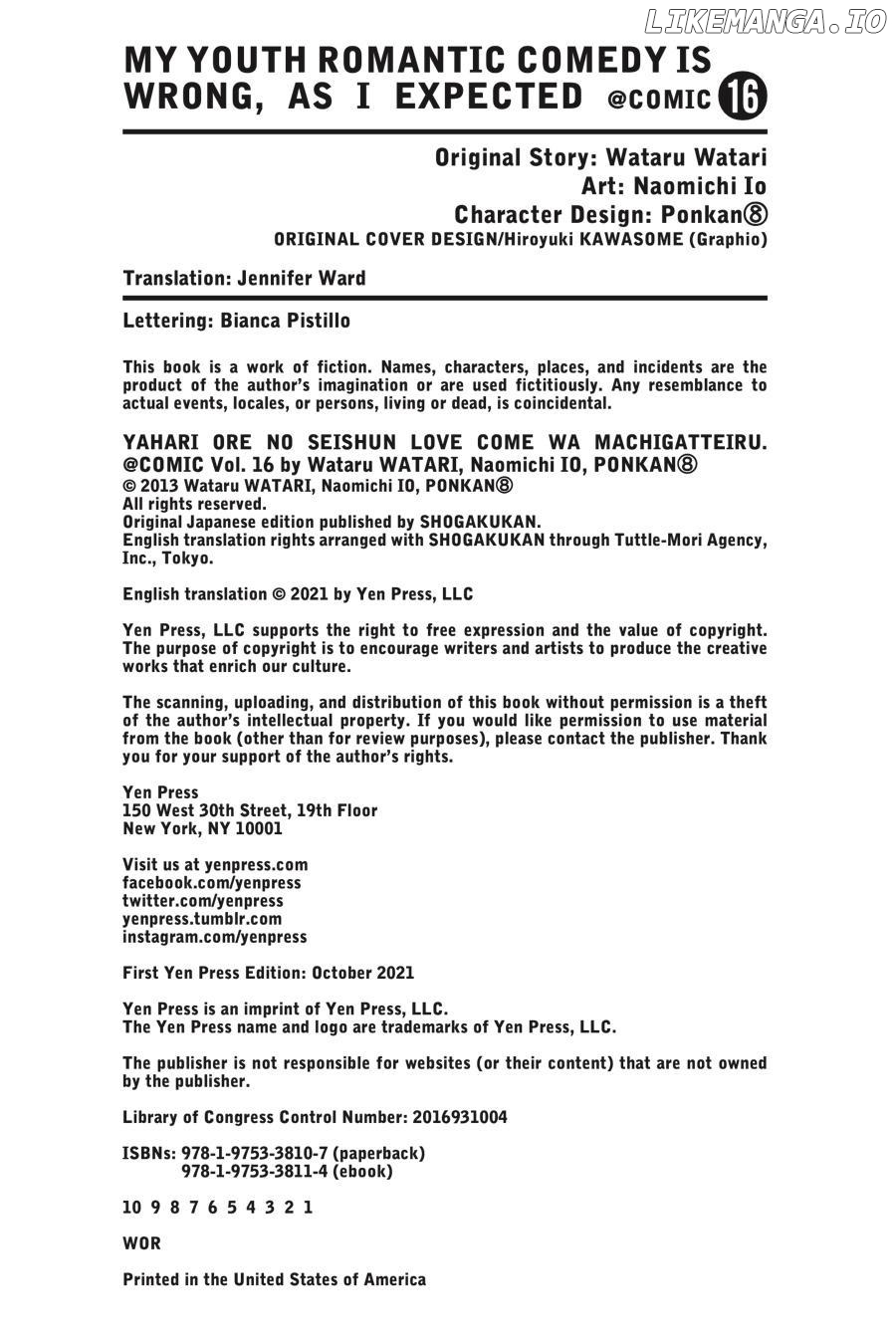 LIKEMANGA.IO

MY YOUTH ROMANTIC COMEDY IS WRONG, AS I EXPECTED @COMIC 16

Original Story: Wataru Watari
Art: Naomichi Io
Character Design: Ponkan⑧
ORIGINAL COVER DESIGN/Hiroyuki KAWASOME (Graphio)

Translation: Jennifer Ward

Lettering: Bianca Pistillo

This book is a work of fiction. Names, characters, places, and incidents are the product of the author's imagination or are used fictitiously. Any resemblance to actual events, locales, or persons, living or dead, is coincidental.

YAHARI ORE NO SEISHUN LOVE COME WA MACHIGATTEIRU. @COMIC Vol. 16 by Wataru WATARI, Naomichi IO, PONKAN⑧
© 2013 Wataru WATARI, Naomichi IO, PONKAN⑧
All rights reserved.
Original Japanese edition published by SHOGAKUKAN.
English translation rights arranged with SHOGAKUKAN through Tuttle-Mori Agency, Inc., Tokyo.

English translation © 2021 by Yen Press, LLC

Yen Press, LLC supports the right to free expression and the value of copyright. The purpose of copyright is to encourage writers and artists to produce the creative works that enrich our culture.

The scanning, uploading, and distribution of this book without permission is a theft of the author's intellectual property. If you would like permission to use material from the book (other than for review purposes), please contact the publisher. Thank you for your support of the author's rights.

Yen Press
150 West 30th Street, 19th Floor
New York, NY 10001

Visit us at yenpress.com
facebook.com/yenpress
twitter.com/yenpress
yenpress.tumblr.com
instagram.com/yenpress

First Yen Press Edition: October 2021

Yen Press is an imprint of Yen Press, LLC.
The Yen Press name and logo are trademarks of Yen Press, LLC.

The publisher is not responsible for websites (or their content) that are not owned by the publisher.

Library of Congress Control Number: 2016931004

ISBNs: 978-1-9753-3810-7 (paperback)
978-1-9753-3811-4 (ebook)

10 9 8 7 6 5 4 3 2 1

WOR

Printed in the United States of America